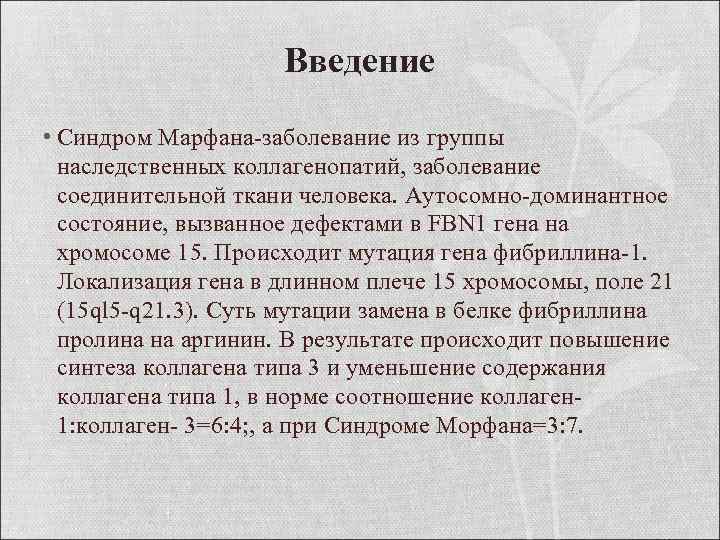 Введение

• Синдром Марфана-заболевание из группы наследственных коллагенопатий, заболевание соединительной ткани человека. Аутосомно-доминантное состояние, вызванное дефектами в FBN1 гена на хромосоме 15. Происходит мутация гена фибриллина-1. Локализация гена в длинном плече 15 хромосомы, поле 21 (15ql5-q21.3). Суть мутации замена в белке фибриллина пролина на аргинин. В результате происходит повышение синтеза коллагена типа 3 и уменьшение содержания коллагена типа 1, в норме соотношение коллаген-1:коллаген- 3=6:4;, а при Синдроме Морфана=3:7.